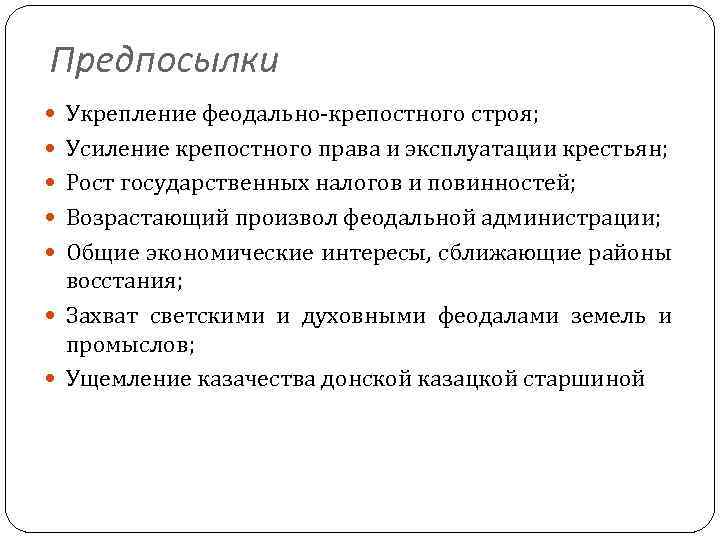 Предпосылки

Укрепление феодально-крепостного строя;
Усиление крепостного права и эксплуатации крестьян;
Рост государственных налогов и повинностей;
Возрастающий произвол феодальной администрации;
Общие экономические интересы, сближающие районы восстания;
Захват светскими и духовными феодалами земель и промыслов;
Ущемление казачества донской казацкой старшиной